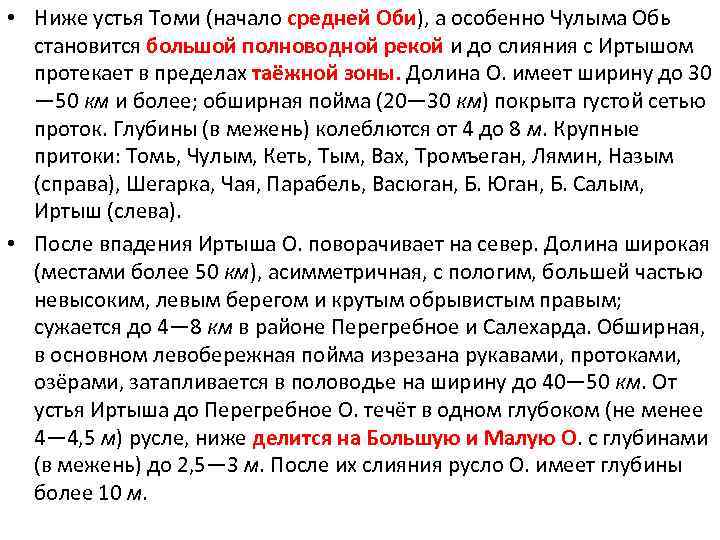 • Ниже устья Томи (начало средней Оби), а особенно Чулыма Обь становится большой полноводной рекой и до слияния с Иртышом протекает в пределах таёжной зоны. Долина О. имеет ширину до 30—50 км и более; обширная пойма (20—30 км) покрыта густой сетью проток. Глубины (в межень) колеблются от 4 до 8 м. Крупные притоки: Томь, Чулым, Кеть, Тым, Вах, Тромъеган, Лямин, Назым (справа), Шегарка, Чая, Парабель, Васюган, Б. Юган, Б. Салым, Иртыш (слева).

• После впадения Иртыша О. поворачивает на север. Долина широкая (местами более 50 км), асимметричная, с пологим, большей частью невысоким, левым берегом и крутым обрывистым правым; сужается до 4—8 км в районе Перегребное и Салехарда. Обширная, в основном левобережная пойма изрезана рукавами, протоками, озёрами, затапливается в половодье на ширину до 40—50 км. От устья Иртыша до Перегребное О. течёт в одном глубоком (не менее 4—4,5 м) русле, ниже делится на Большую и Малую О. с глубинами (в межень) до 2,5—3 м. После их слияния русло О. имеет глубины более 10 м.